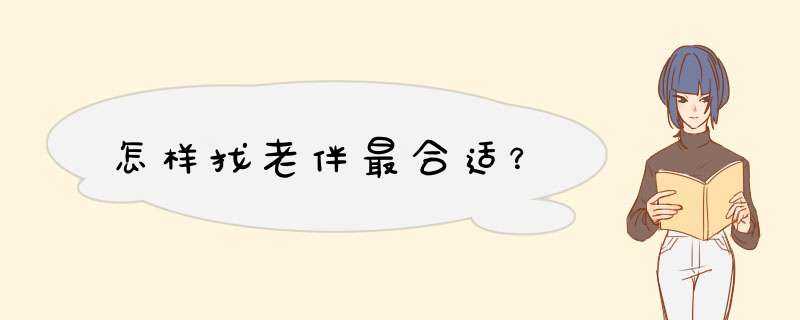 怎样找老伴最合适？